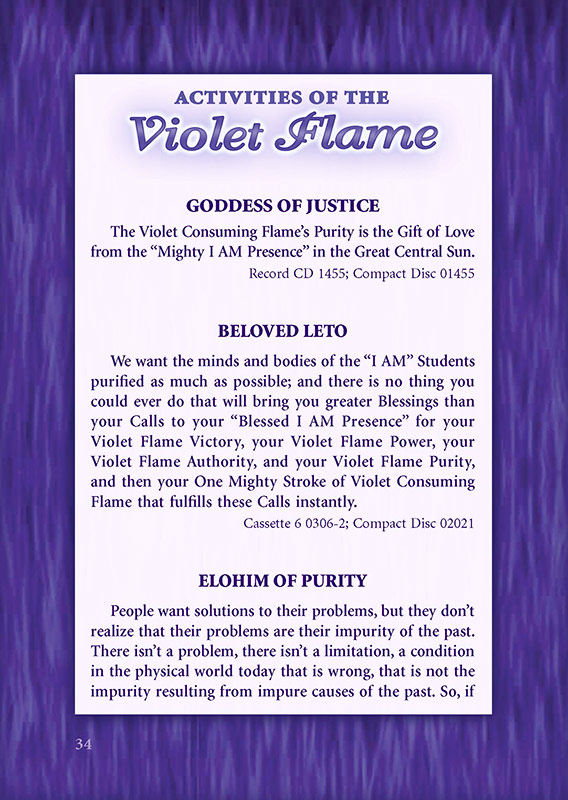 ACTIVITIES OF THE
Violet Flame

GODDESS OF JUSTICE

The Violet Consuming Flame's Purity is the Gift of Love from the "Mighty I AM Presence" in the Great Central Sun.

Record CD 1455; Compact Disc 01455

BELOVED LETO

We want the minds and bodies of the "I AM" Students purified as much as possible; and there is no thing you could ever do that will bring you greater Blessings than your Calls to your "Blessed I AM Presence" for your Violet Flame Victory, your Violet Flame Power, your Violet Flame Authority, and your Violet Flame Purity, and then your One Mighty Stroke of Violet Consuming Flame that fulfills these Calls instantly.

Cassette 6 0306-2; Compact Disc 02021

ELOHIM OF PURITY

People want solutions to their problems, but they don't realize that their problems are their impurity of the past. There isn't a problem, there isn't a limitation, a condition in the physical world today that is wrong, that is not the impurity resulting from impure causes of the past. So, if

34